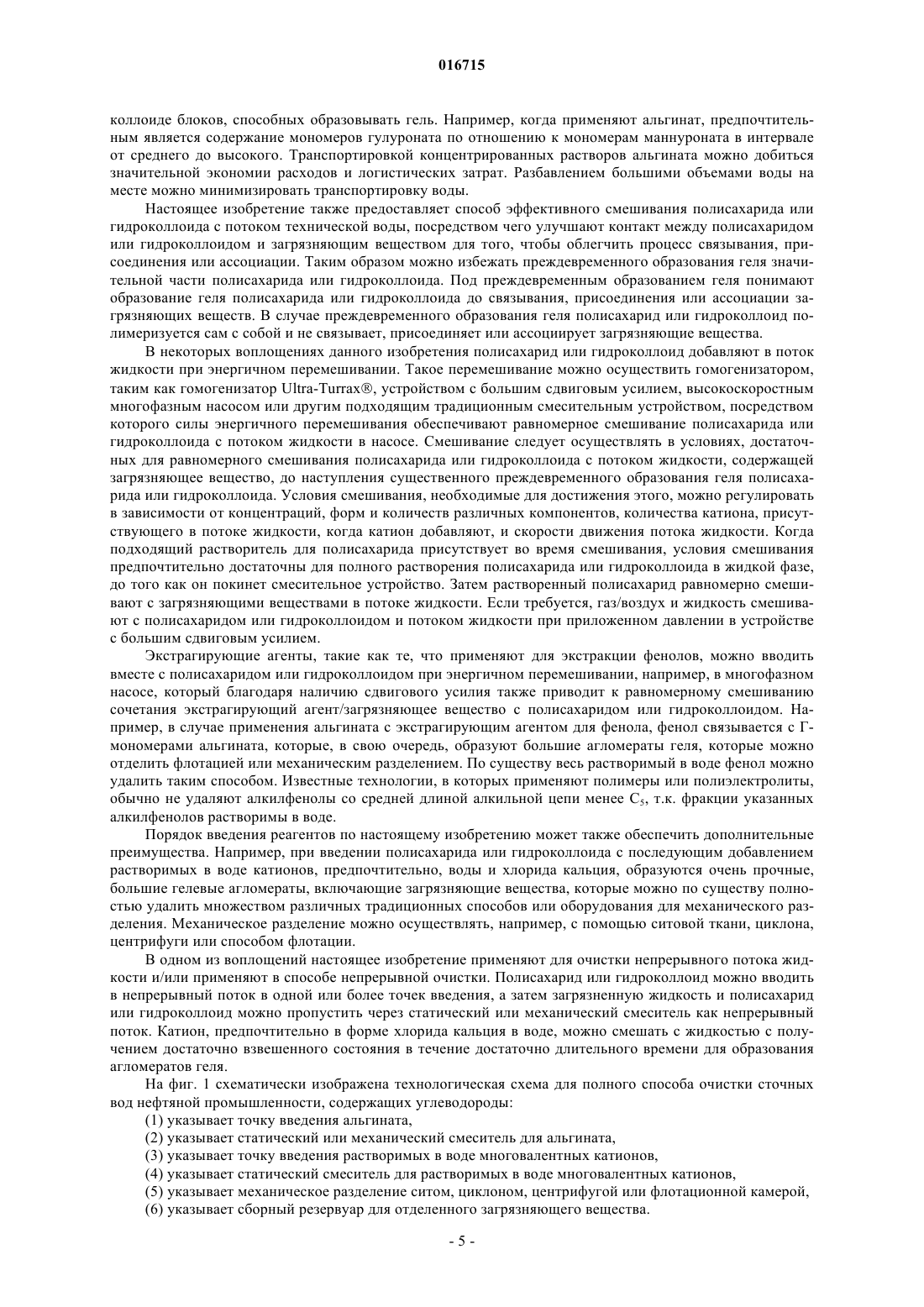 016715

коллоиде блоков, способных образовывать гель. Например, когда применяют альгинат, предпочтительным является содержание мономеров гулуроната по отношению к мономерам маннуроната в интервале от среднего до высокого. Транспортировкой концентрированных растворов альгината можно добиться значительной экономии расходов и логистических затрат. Разбавлением большими объемами воды на месте можно минимизировать транспортировку воды.

Настоящее изобретение также предоставляет способ эффективного смешивания полисахарида или гидроколлоида с потоком технической воды, посредством чего улучшают контакт между полисахаридом или гидроколлоидом и загрязняющим веществом для того, чтобы облегчить процесс связывания, присоединения или ассоциации. Таким образом можно избежать преждевременного образования геля значительной части полисахарида или гидроколлоида. Под преждевременным образованием геля понимают образование геля полисахарида или гидроколлоида до связывания, присоединения или ассоциации загрязняющих веществ. В случае преждевременного образования геля полисахарид или гидроколлоид полимеризуется сам с собой и не связывает, присоединяет или ассоциирует загрязняющие вещества.

В некоторых воплощениях данного изобретения полисахарид или гидроколлоид добавляют в поток жидкости при энергичном перемешивании. Такое перемешивание можно осуществить гомогенизатором, таким как гомогенизатор Ultra-Turrax®, устройством с большим сдвиговым усилием, высокоскоростным многофазным насосом или другим подходящим традиционным смесительным устройством, посредством которого силы энергичного перемешивания обеспечивают равномерное смешивание полисахарида или гидроколлоида с потоком жидкости в насосе. Смешивание следует осуществлять в условиях, достаточных для равномерного смешивания полисахарида или гидроколлоида с потоком жидкости, содержащей загрязняющее вещество, до наступления существенного преждевременного образования геля полисахарида или гидроколлоида. Условия смешивания, необходимые для достижения этого, можно регулировать в зависимости от концентраций, форм и количеств различных компонентов, количества катиона, присутствующего в потоке жидкости, когда катион добавляют, и скорости движения потока жидкости. Когда подходящий растворитель для полисахарида присутствует во время смешивания, условия смешивания предпочтительно достаточны для полного растворения полисахарида или гидроколлоида в жидкой фазе, до того как он покинет смесительное устройство. Затем растворенный полисахарид равномерно смешивают с загрязняющими веществами в потоке жидкости. Если требуется, газ/воздух и жидкость смешивают с полисахаридом или гидроколлоидом и потоком жидкости при приложенном давлении в устройстве с большим сдвиговым усилием.

Экстрагирующие агенты, такие как те, что применяют для экстракции фенолов, можно вводить вместе с полисахаридом или гидроколлоидом при энергичном перемешивании, например, в многофазном насосе, который благодаря наличию сдвигового усилия также приводит к равномерному смешиванию сочетания экстрагирующий агент/загрязняющее вещество с полисахаридом или гидроколлоидом. Например, в случае применения альгината с экстрагирующим агентом для фенола, фенол связывается с Г-мономерами альгината, которые, в свою очередь, образуют большие агломераты геля, которые можно отделить флотацией или механическим разделением. По существу весь растворимый в воде фенол можно удалить таким способом. Известные технологии, в которых применяют полимеры или полиэлектролиты, обычно не удаляют алкилфенолы со средней длиной алкильной цепи менее $C_5$, т.к. фракции указанных алкилфенолов растворимы в воде.

Порядок введения реагентов по настоящему изобретению может также обеспечить дополнительные преимущества. Например, при введении полисахарида или гидроколлоида с последующим добавлением растворимых в воде катионов, предпочтительно, воды и хлорида кальция, образуются очень прочные, большие гелевые агломераты, включающие загрязняющие вещества, которые можно по существу полностью удалить множеством различных традиционных способов или оборудования для механического разделения. Механическое разделение можно осуществлять, например, с помощью ситовой ткани, циклона, центрифуги или способом флотации.

В одном из воплощений настоящее изобретение применяют для очистки непрерывного потока жидкости и/или применяют в способе непрерывной очистки. Полисахарид или гидроколлоид можно вводить в непрерывный поток в одной или более точек введения, а затем загрязненную жидкость и полисахарид или гидроколлоид можно пропустить через статический или механический смеситель как непрерывный поток. Катион, предпочтительно в форме хлорида кальция в воде, можно смешать с жидкостью с получением достаточно взвешенного состояния в течение достаточно длительного времени для образования агломератов геля.

На фиг. 1 схематически изображена технологическая схема для полного способа очистки сточных вод нефтяной промышленности, содержащих углеводороды:

(1) указывает точку введения альгината,

(2) указывает статический или механический смеситель для альгината,

(3) указывает точку введения растворимых в воде многовалентных катионов,

(4) указывает статический смеситель для растворимых в воде многовалентных катионов,

(5) указывает механическое разделение ситом, циклоном, центрифугой или флотационной камерой,

(6) указывает сборный резервуар для отделенного загрязняющего вещества.

- 5 -